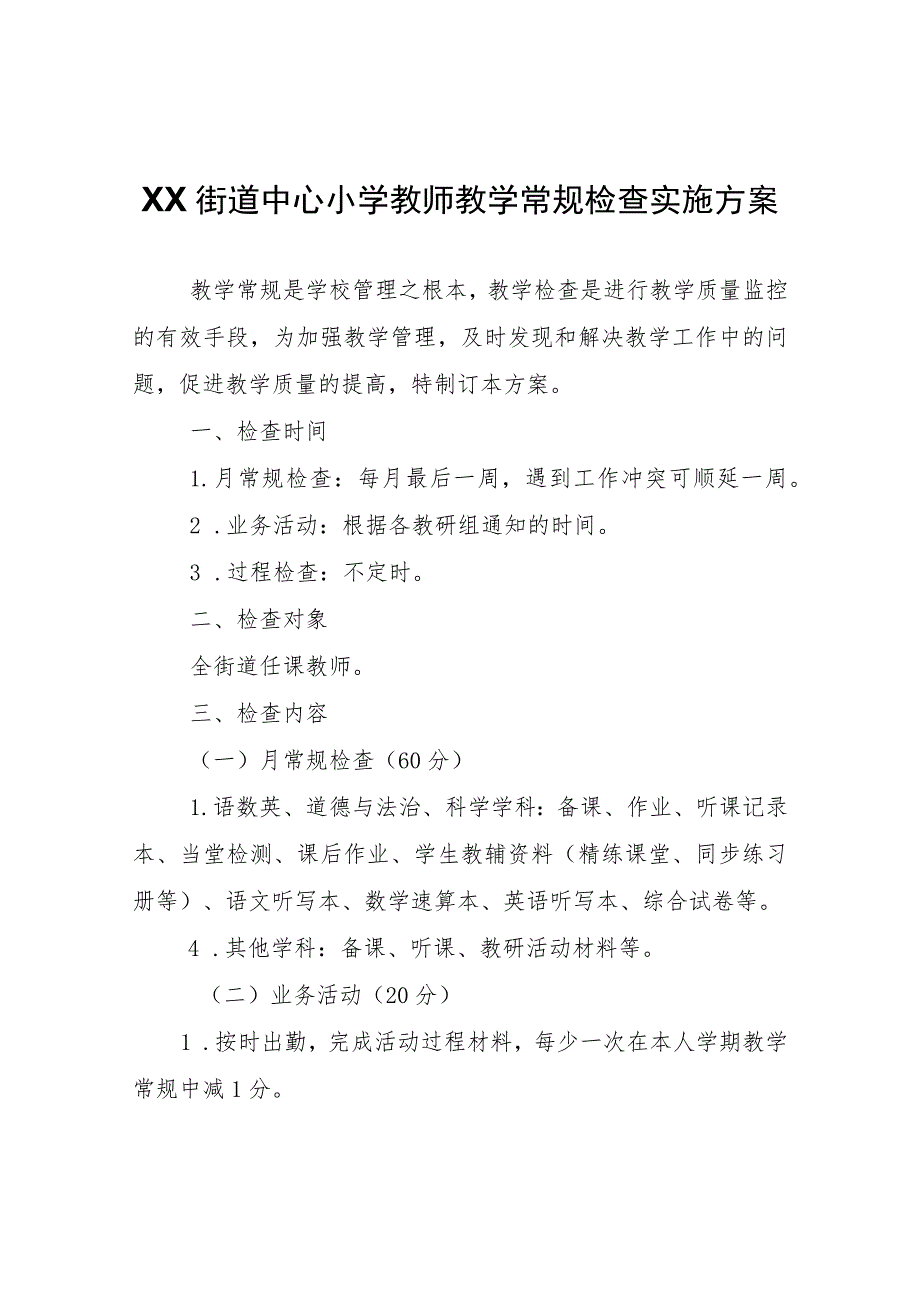 XX街道中心小学教师教学常规检查实施方案

教学常规是学校管理之根本，教学检查是进行教学质量监控的有效手段，为加强教学管理，及时发现和解决教学工作中的问题，促进教学质量的提高，特制订本方案。

一、检查时间

1.月常规检查：每月最后一周，遇到工作冲突可顺延一周。

2．业务活动：根据各教研组通知的时间。

3．过程检查：不定时。

二、检查对象

全街道任课教师。

三、检查内容

（一）月常规检查（60分）

1.语数英、道德与法治、科学学科：备课、作业、听课记录本、当堂检测、课后作业、学生教辅资料（精练课堂、同步练习册等）、语文听写本、数学速算本、英语听写本、综合试卷等。

4．其他学科：备课、听课、教研活动材料等。

（二）业务活动（20分）

1．按时出勤，完成活动过程材料，每少一次在本人学期教学常规中减1分。